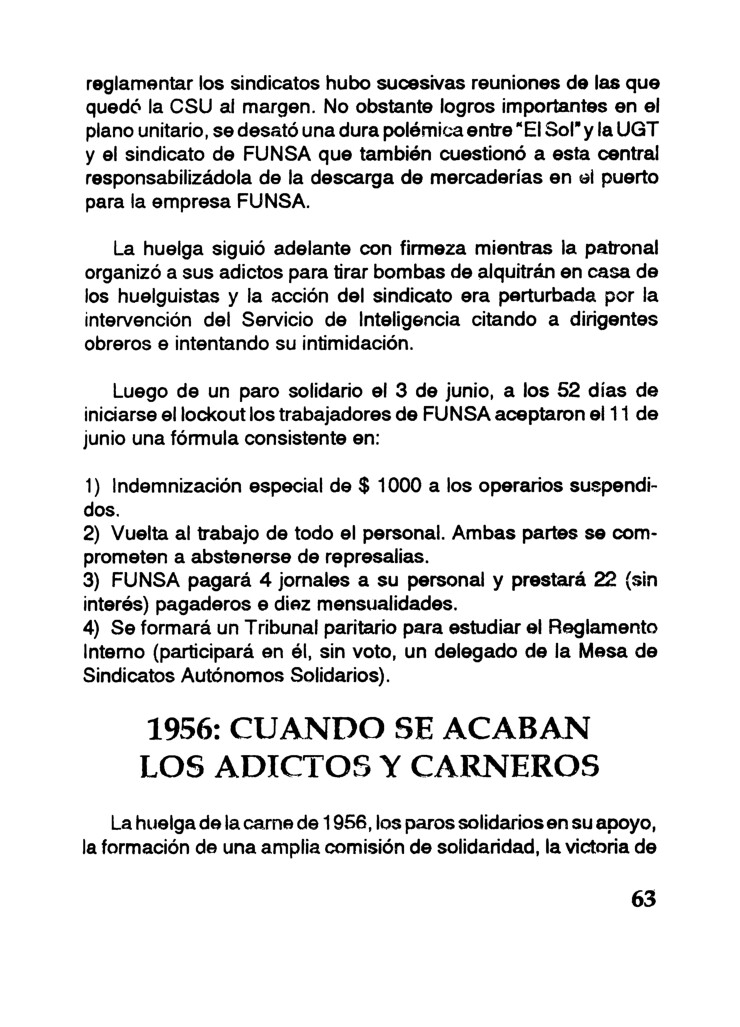 reglamentar los sindicatos hubo sucesivas reuniones de las que quedó la CSU al margen. No obstante logros importantes en el plano unitario, se desató una dura polémica entre "El Sol" y la UGT y el sindicato de FUNSA que también cuestionó a esta central responsabilizádola de la descarga de mercaderías en el puerto para la empresa FUNSA.

La huelga siguió adelante con firmeza mientras la patronal organizó a sus adictos para tirar bombas de alquitrán en casa de los huelguistas y la acción del sindicato era perturbada por la intervención del Servicio de Inteligencia citando a dirigentes obreros e intentando su intimidación.

Luego de un paro solidario el 3 de junio, a los 52 días de iniciarse el lockout los trabajadores de FUNSA aceptaron el 11 de junio una fórmula consistente en:

1) Indemnización especial de $ 1000 a los operarios suspendidos.
2) Vuelta al trabajo de todo el personal. Ambas partes se comprometen a abstenerse de represalias.
3) FUNSA pagará 4 jornales a su personal y prestará 22 (sin interés) pagaderos e diez mensualidades.
4) Se formará un Tribunal paritario para estudiar el Reglamento Interno (participará en él, sin voto, un delegado de la Mesa de Sindicatos Autónomos Solidarios).

1956: CUANDO SE ACABAN LOS ADICTOS Y CARNEROS

La huelga de la carne de 1956, los paros solidarios en su apoyo, la formación de una amplia comisión de solidaridad, la victoria de

63